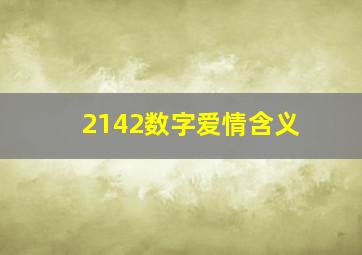 2142数字爱情含义